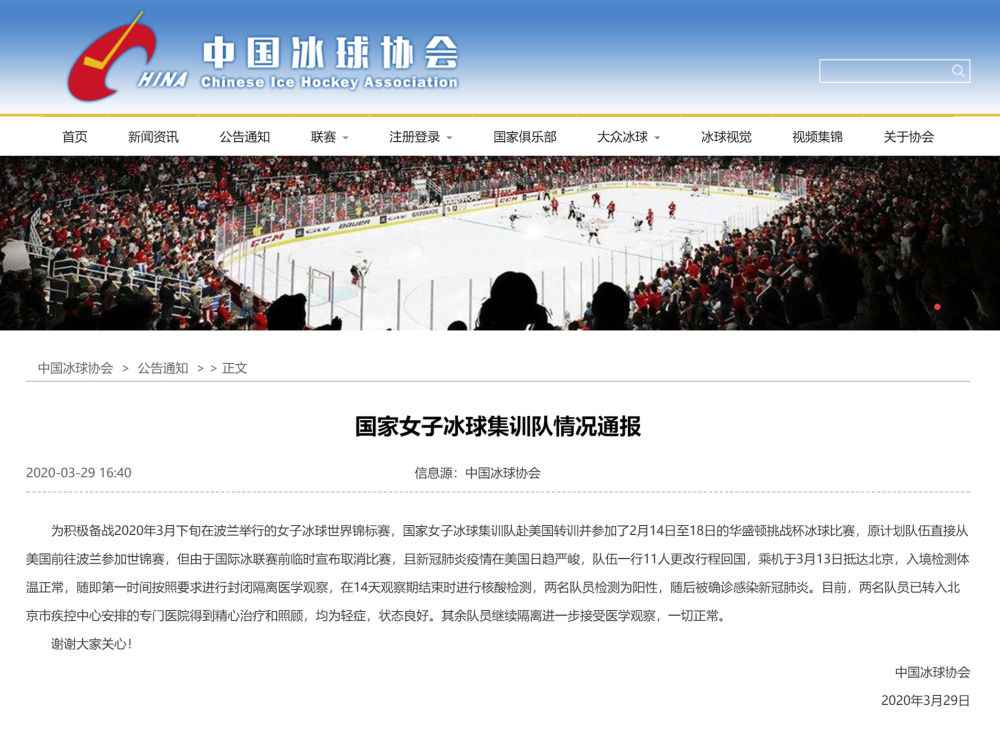 CHINA
中国冰球协会
Chinese Ice Hockey Association

首页 新闻资讯 公告通知 联赛 注册登录 国家俱乐部 大众冰球 冰球视觉 视频集锦 关于协会

CCM bauer

中国冰球协会 > 公告通知 > > 正文

国家女子冰球集训队情况通报

2020-03-29 16:40 信息源：中国冰球协会

为积极备战2020年3月下旬在波兰举行的女子冰球世界锦标赛，国家女子冰球集训队赴美国转训并参加了2月14日至18日的华盛顿挑战杯冰球比赛，原计划队伍直接从美国前往波兰参加世锦赛，但由于国际冰联赛前临时宣布取消比赛，且新冠肺炎疫情在美国日趋严峻，队伍一行11人更改行程回国，乘机于3月13日抵达北京，入境检测体温正常，随即第一时间按照要求进行封闭隔离医学观察，在14天观察期结束时进行核酸检测，两名队员检测为阳性，随后被确诊感染新冠肺炎。目前，两名队员已转入北京市疾控中心安排的专门医院得到精心治疗和照顾，均为轻症，状态良好。其余队员继续隔离进一步接受医学观察，一切正常。

谢谢大家关心！

中国冰球协会
2020年3月29日